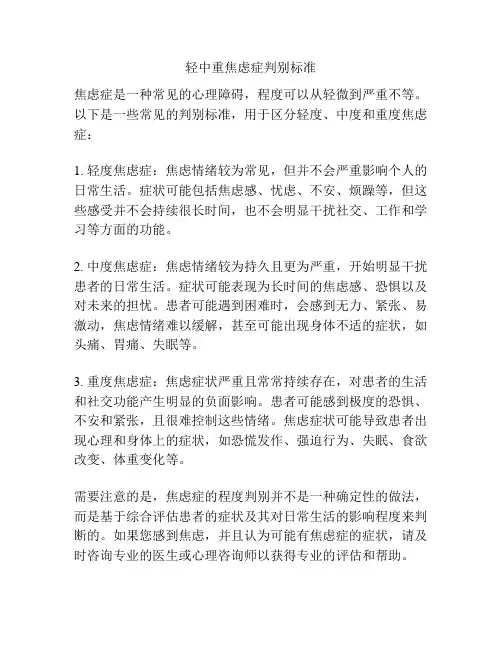 轻中重焦虑症判别标准

焦虑症是一种常见的心理障碍，程度可以从轻微到严重不等。以下是一些常见的判别标准，用于区分轻度、中度和重度焦虑症：

1. 轻度焦虑症：焦虑情绪较为常见，但并不会严重影响个人的日常生活。症状可能包括焦虑感、忧虑、不安、烦躁等，但这些感受并不会持续很长时间，也不会明显干扰社交、工作和学习等方面的功能。

2. 中度焦虑症：焦虑情绪较为持久且更为严重，开始明显干扰患者的日常生活。症状可能表现为长时间的焦虑感、恐惧以及对未来的担忧。患者可能遇到困难时，会感到无力、紧张、易激动，焦虑情绪难以缓解，甚至可能出现身体不适的症状，如头痛、胃痛、失眠等。

3. 重度焦虑症：焦虑症状严重且常常持续存在，对患者的生活和社交功能产生明显的负面影响。患者可能感到极度的恐惧、不安和紧张，且很难控制这些情绪。焦虑症状可能导致患者出现心理和身体上的症状，如恐慌发作、强迫行为、失眠、食欲改变、体重变化等。

需要注意的是，焦虑症的程度判别并不是一种确定性的做法，而是基于综合评估患者的症状及其对日常生活的影响程度来判断的。如果您感到焦虑，并且认为可能有焦虑症的症状，请及时咨询专业的医生或心理咨询师以获得专业的评估和帮助。